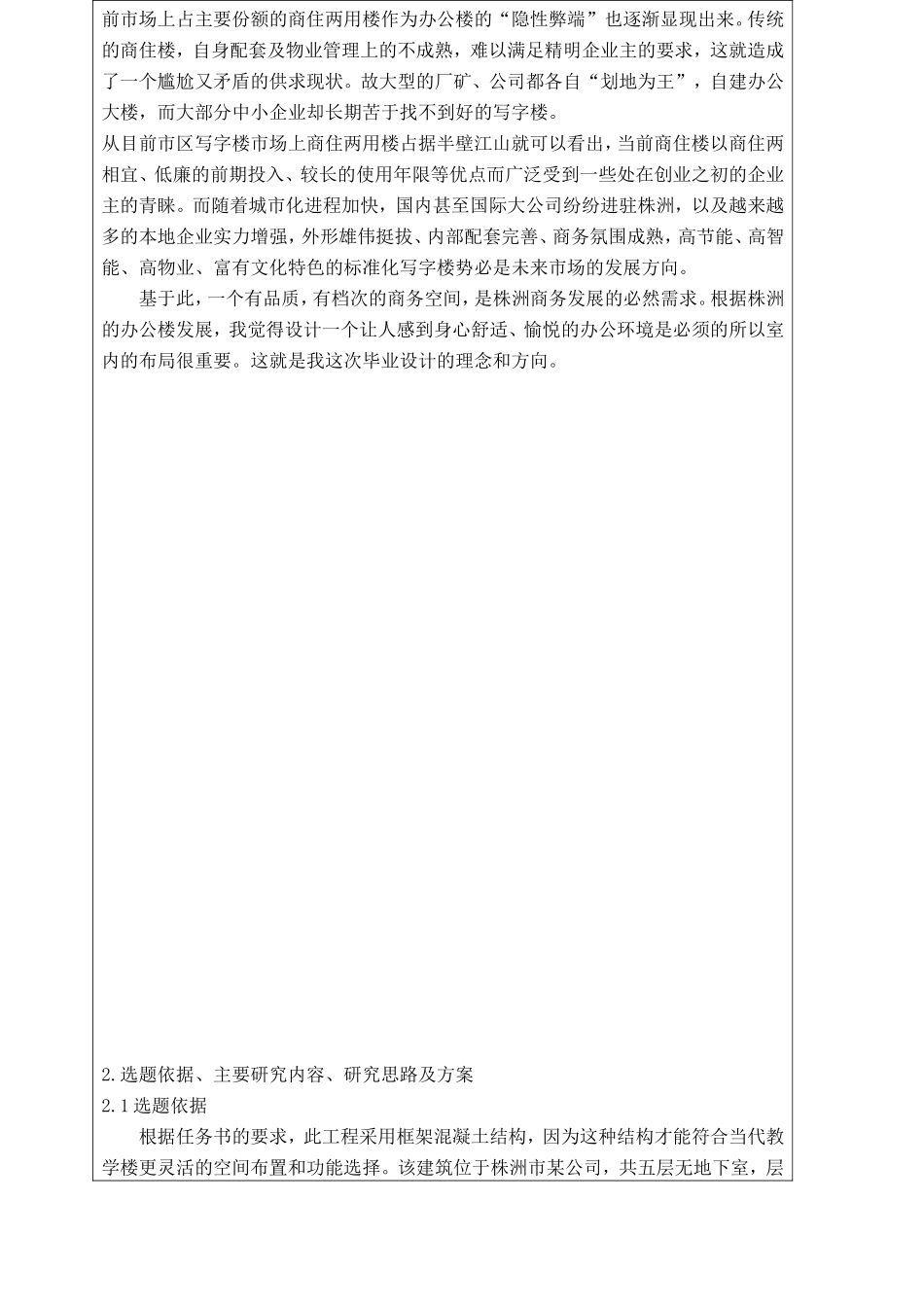 前市场上占主要份额的商住两用楼作为办公楼的“隐性弊端”也逐渐显现出来。传统的商住楼，自身配套及物业管理上的不成熟，难以满足精明企业主的要求，这就造成了一个尴尬又矛盾的供求现状。故大型的厂矿、公司都各自“划地为王”，自建办公大楼，而大部分中小企业却长期苦于找不到好的写字楼。

从目前市区写字楼市场上商住两用楼占据半壁江山就可以看出，当前商住楼以商住两相宜、低廉的前期投入、较长的使用年限等优点而广泛受到一些处在创业之初的企业主的青睐。而随着城市化进程加快，国内甚至国际大公司纷纷进驻株洲，以及越来越多的本地企业实力增强，外形雄伟挺拔、内部配套完善、商务氛围成熟，高节能、高智能、高物业、富有文化特色的标准化写字楼势必是未来市场的发展方向。

基于此，一个有品质，有档次的商务空间，是株洲商务发展的必然需求。根据株洲的办公楼发展，我觉得设计一个让人感到身心舒适、愉悦的办公环境是必须的所以室内的布局很重要。这就是我这次毕业设计的理念和方向。

2.选题依据、主要研究内容、研究思路及方案

2.1 选题依据

根据任务书的要求，此工程采用框架混凝土结构，因为这种结构才能符合当代教学楼更灵活的空间布置和功能选择。该建筑位于株洲市某公司，共五层无地下室，层